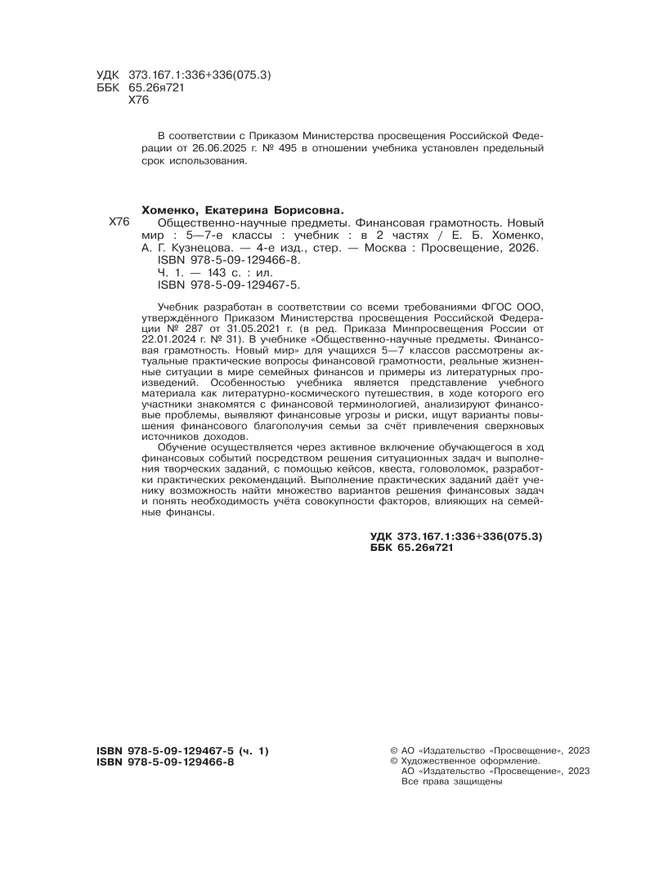 УДК 373.167.1:336+336(075.3)
ББК 65.26я721
Х76

В соответствии с Приказом Министерства просвещения Российской Федерации от 26.06.2025 г. № 495 в отношении учебника установлен предельный срок использования.

Хоменко, Екатерина Борисовна.
Х76 Общественно-научные предметы. Финансовая грамотность. Новый мир : 5—7-е классы : учебник : в 2 частях / Е. Б. Хоменко, А. Г. Кузнецова. — 4-е изд., стер. — Москва : Просвещение, 2026.
ISBN 978-5-09-129466-8.
Ч. 1. — 143 с. : ил.
ISBN 978-5-09-129467-5.

Учебник разработан в соответствии со всеми требованиями ФГОС ООО, утверждённого Приказом Министерства просвещения Российской Федерации № 287 от 31.05.2021 г. (в ред. Приказа Минпросвещения России от 22.01.2024 г. № 31). В учебнике «Общественно-научные предметы. Финансовая грамотность. Новый мир» для учащихся 5—7 классов рассмотрены актуальные практические вопросы финансовой грамотности, реальные жизненные ситуации в мире семейных финансов и примеры из литературных произведений. Особенностью учебника является представление учебного материала как литературно-космического путешествия, в ходе которого его участники знакомятся с финансовой терминологией, анализируют финансовые проблемы, выявляют финансовые угрозы и риски, ищут варианты повышения финансового благополучия семьи за счёт привлечения сверхновых источников доходов.

Обучение осуществляется через активное включение обучающегося в ход финансовых событий посредством решения ситуационных задач и выполнения творческих заданий, с помощью кейсов, квеста, головоломок, разработки практических рекомендаций. Выполнение практических заданий даёт ученику возможность найти множество вариантов решения финансовых задач и понять необходимость учёта совокупности факторов, влияющих на семейные финансы.

УДК 373.167.1:336+336(075.3)
ББК 65.26я721

ISBN 978-5-09-129467-5 (ч. 1)
ISBN 978-5-09-129466-8

© АО «Издательство «Просвещение», 2023
© Художественное оформление.
АО «Издательство «Просвещение», 2023
Все права защищены